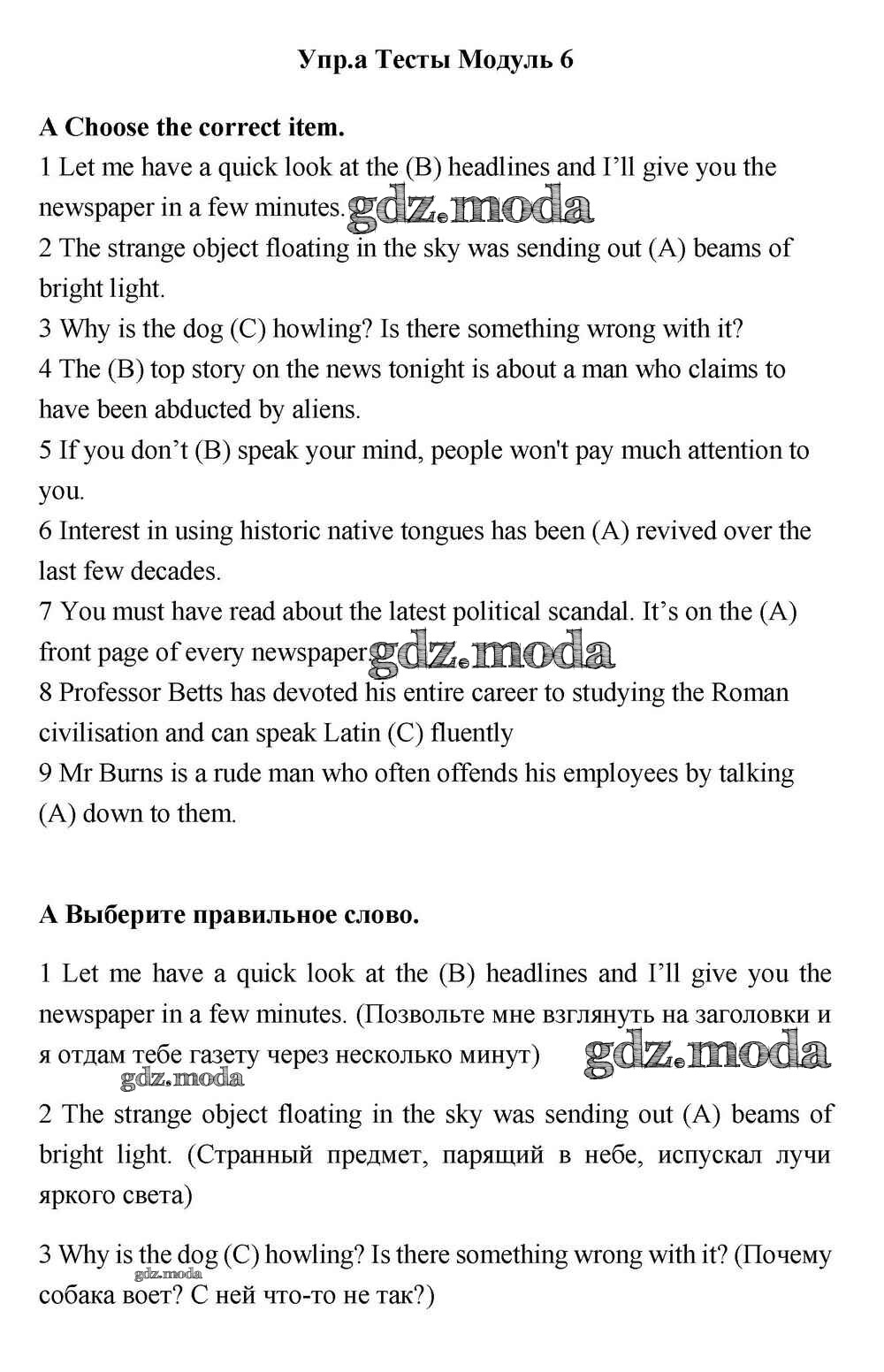 Упр.а Тесты Модуль 6

A Choose the correct item.
1 Let me have a quick look at the (B) headlines and I'll give you the newspaper in a few minutes. gdz.moda
2 The strange object floating in the sky was sending out (A) beams of bright light.
3 Why is the dog (C) howling? Is there something wrong with it?
4 The (B) top story on the news tonight is about a man who claims to have been abducted by aliens.
5 If you don't (B) speak your mind, people won't pay much attention to you.
6 Interest in using historic native tongues has been (A) revived over the last few decades.
7 You must have read about the latest political scandal. It's on the (A) front page of every newspaper. gdz.moda
8 Professor Betts has devoted his entire career to studying the Roman civilisation and can speak Latin (C) fluently
9 Mr Burns is a rude man who often offends his employees by talking (A) down to them.

A Выберите правильное слово.

1 Let me have a quick look at the (B) headlines and I'll give you the newspaper in a few minutes. (Позвольте мне взглянуть на заголовки и я отдам тебе газету через несколько минут) gdz.moda
gdz.moda
2 The strange object floating in the sky was sending out (A) beams of bright light. (Странный предмет, парящий в небе, испускал лучи яркого света)

3 Why is the dog (C) howling? Is there something wrong with it? (Почему собака воет? С ней что-то не так?)
gdz.moda